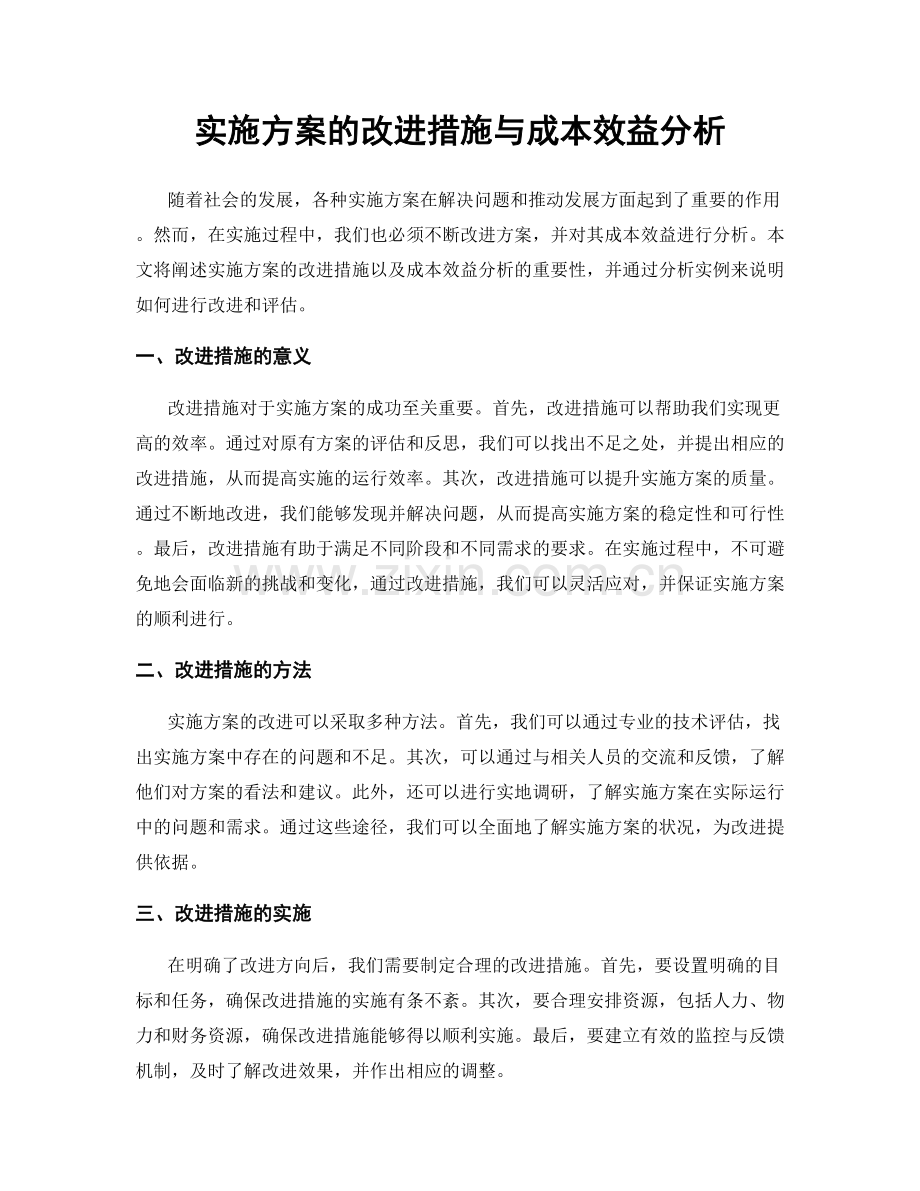 实施方案的改进措施与成本效益分析

随着社会的发展，各种实施方案在解决问题和推动发展方面起到了重要的作用。然而，在实施过程中，我们也必须不断改进方案，并对其成本效益进行分析。本文将阐述实施方案的改进措施以及成本效益分析的重要性，并通过分析实例来说明如何进行改进和评估。

一、改进措施的意义

改进措施对于实施方案的成功至关重要。首先，改进措施可以帮助我们实现更高的效率。通过对原有方案的评估和反思，我们可以找出不足之处，并提出相应的改进措施，从而提高实施的运行效率。其次，改进措施可以提升实施方案的质量。通过不断地改进，我们能够发现并解决问题，从而提高实施方案的稳定性和可行性。最后，改进措施有助于满足不同阶段和不同需求的要求。在实施过程中，不可避免地会面临新的挑战和变化，通过改进措施，我们可以灵活应对，并保证实施方案的顺利进行。

二、改进措施的方法

实施方案的改进可以采取多种方法。首先，我们可以通过专业的技术评估，找出实施方案中存在的问题和不足。其次，可以通过与相关人员的交流和反馈，了解他们对方案的看法和建议。此外，还可以进行实地调研，了解实施方案在实际运行中的问题和需求。通过这些途径，我们可以全面地了解实施方案的状况，为改进提供依据。

三、改进措施的实施

在明确了改进方向后，我们需要制定合理的改进措施。首先，要设置明确的目标和任务，确保改进措施的实施有条不紊。其次，要合理安排资源，包括人力、物力和财务资源，确保改进措施能够得以顺利实施。最后，要建立有效的监控与反馈机制，及时了解改进效果，并作出相应的调整。

www.zixin.com.cn